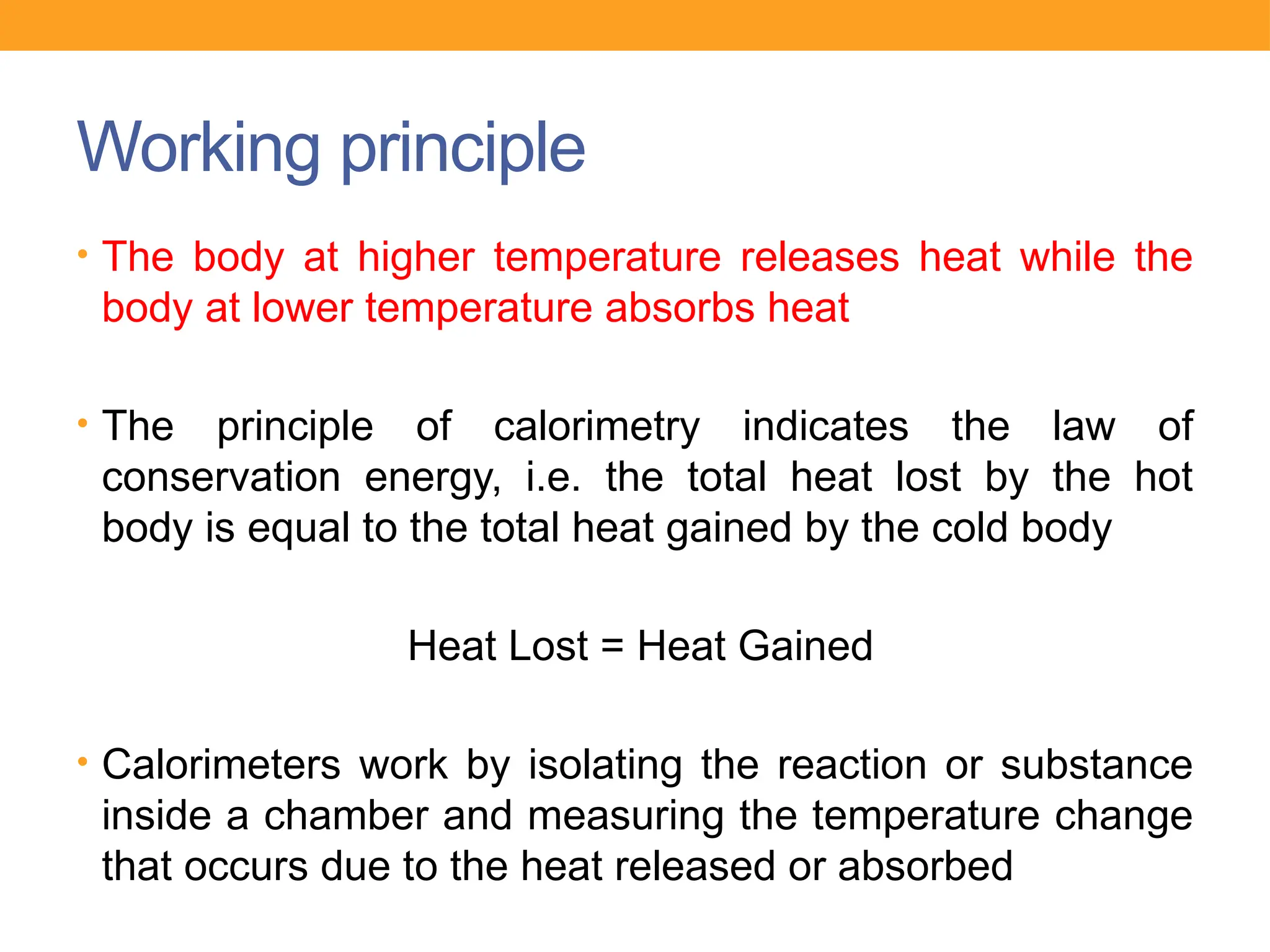 Working principle

• The body at higher temperature releases heat while the body at lower temperature absorbs heat

• The principle of calorimetry indicates the law of conservation energy, i.e. the total heat lost by the hot body is equal to the total heat gained by the cold body

Heat Lost = Heat Gained

• Calorimeters work by isolating the reaction or substance inside a chamber and measuring the temperature change that occurs due to the heat released or absorbed